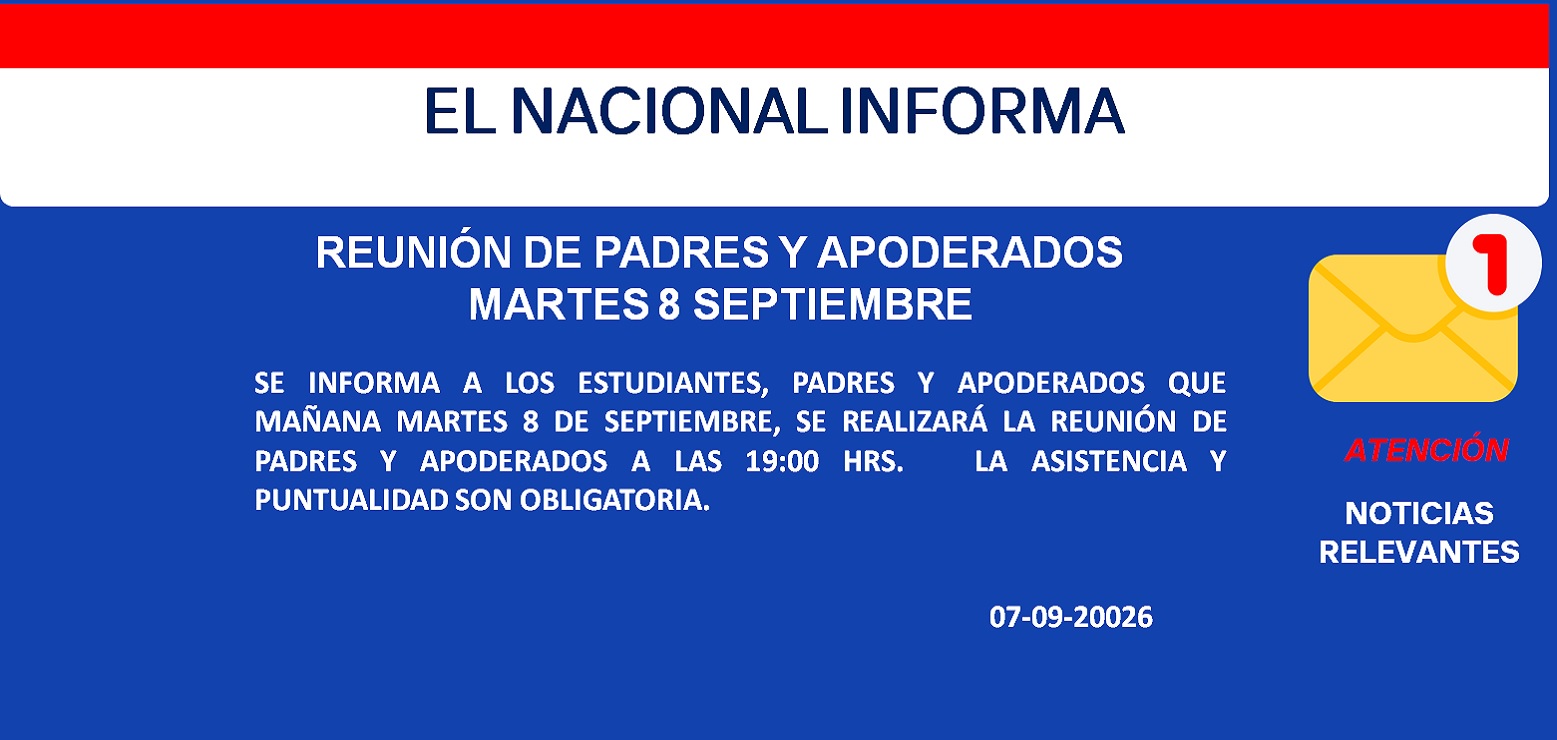 EL NACIONAL INFORMA

REUNIÓN DE PADRES Y APODERADOS
MARTES 8 SEPTIEMBRE

SE INFORMA A LOS ESTUDIANTES, PADRES Y APODERADOS QUE MAÑANA MARTES 8 DE SEPTIEMBRE, SE REALIZARÁ LA REUNIÓN DE PADRES Y APODERADOS A LAS 19:00 HRS. LA ASISTENCIA Y PUNTUALIDAD SON OBLIGATORIA.

07-09-20026

1

ATENCIÓN

NOTICIAS
RELEVANTES